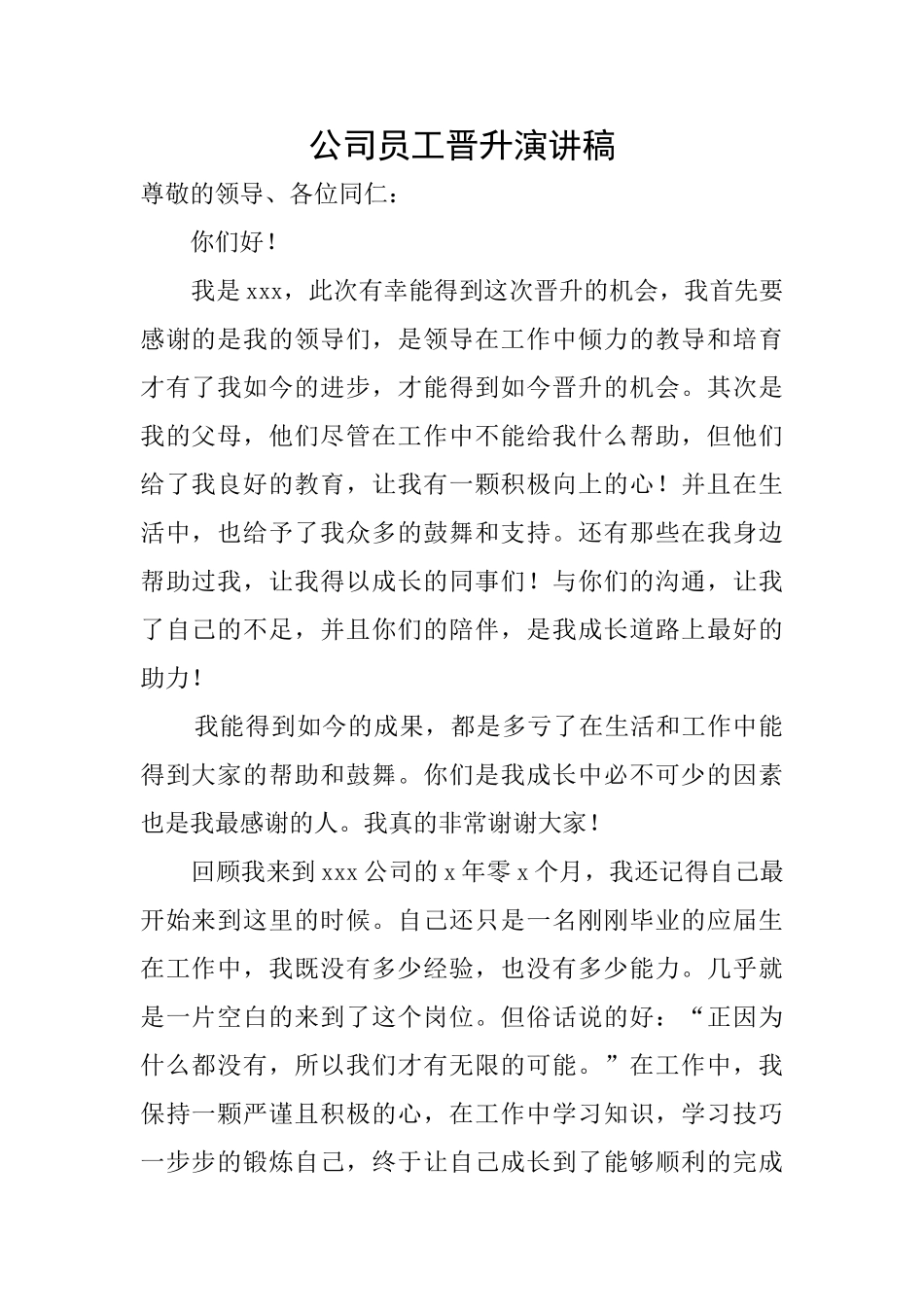 公司员工晋升演讲稿

尊敬的领导、各位同仁：

你们好！

我是 xxx，此次有幸能得到这次晋升的机会，我首先要感谢的是我的领导们，是领导在工作中倾力的教导和培育才有了我如今的进步，才能得到如今晋升的机会。其次是我的父母，他们尽管在工作中不能给我什么帮助，但他们给了我良好的教育，让我有一颗积极向上的心！并且在生活中，也给予了我众多的鼓舞和支持。还有那些在我身边帮助过我，让我得以成长的同事们！与你们的沟通，让我了自己的不足，并且你们的陪伴，是我成长道路上最好的助力！

我能得到如今的成果，都是多亏了在生活和工作中能得到大家的帮助和鼓舞。你们是我成长中必不可少的因素也是我最感谢的人。我真的非常谢谢大家！

回顾我来到 xxx 公司的 x 年零 x 个月，我还记得自己最开始来到这里的时候。自己还只是一名刚刚毕业的应届生在工作中，我既没有多少经验，也没有多少能力。几乎就是一片空白的来到了这个岗位。但俗话说的好：“正因为什么都没有，所以我们才有无限的可能。”在工作中，我保持一颗严谨且积极的心，在工作中学习知识，学习技巧一步步的锻炼自己，终于让自己成长到了能够顺利的完成